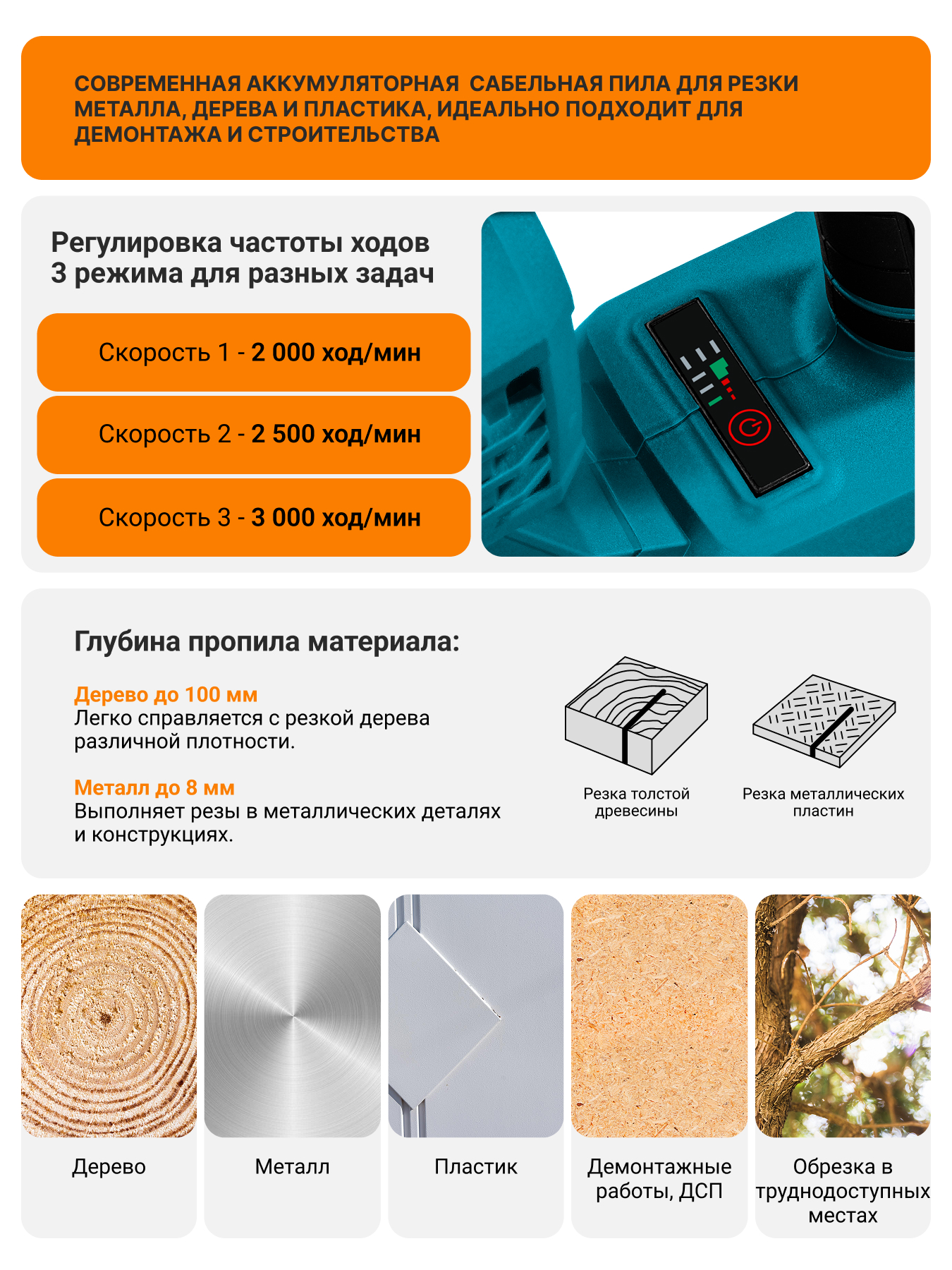 СОВРЕМЕННАЯ АККУМУЛЯТОРНАЯ САБЕЛЬНАЯ ПИЛА ДЛЯ РЕЗКИ МЕТАЛЛА, ДЕРЕВА И ПЛАСТИКА, ИДЕАЛЬНО ПОДХОДИТ ДЛЯ ДЕМОНТАЖА И СТРОИТЕЛЬСТВА

Регулировка частоты ходов
3 режима для разных задач

Скорость 1 - 2 000 ход/мин

Скорость 2 - 2 500 ход/мин

Скорость 3 - 3 000 ход/мин

Глубина пропила материала:

Дерево до 100 мм
Легко справляется с резкой дерева различной плотности.

Металл до 8 мм
Выполняет резы в металлических деталях и конструкциях.

Резка толстой древесины

Резка металлических пластин

Дерево

Металл

Пластик

Демонтажные работы, ДСП

Обрезка в труднодоступных местах